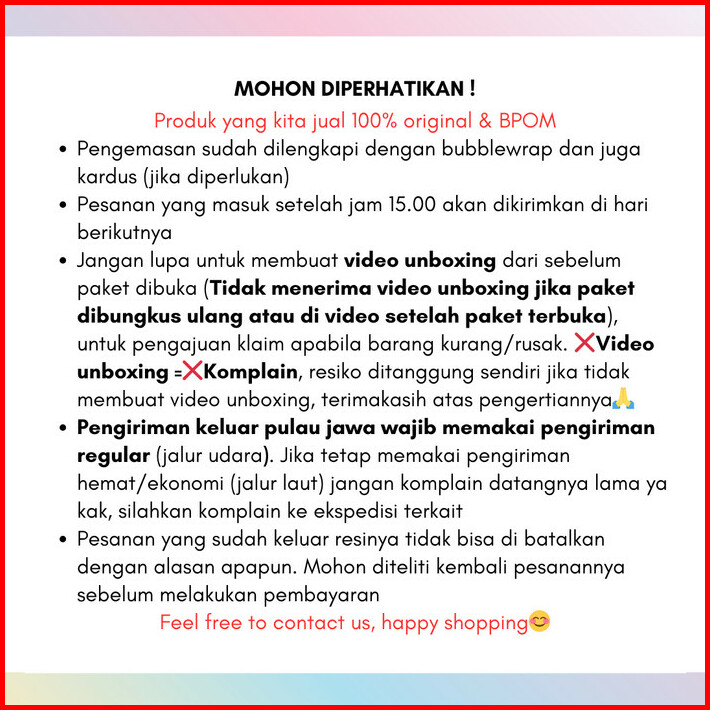 MOHON DIPERHATIKAN !

Produk yang kita jual 100% original & BPOM

• Pengemasan sudah dilengkapi dengan bubblewrap dan juga kardus (jika diperlukan)
• Pesanan yang masuk setelah jam 15.00 akan dikirimkan di hari berikutnya
• Jangan lupa untuk membuat video unboxing dari sebelum paket dibuka (Tidak menerima video unboxing jika paket dibungkus ulang atau di video setelah paket terbuka), untuk pengajuan klaim apabila barang kurang/rusak. ❌Video unboxing =❌Komplain, resiko ditanggung sendiri jika tidak membuat video unboxing, terimakasih atas pengertiannya🙏
• Pengiriman keluar pulau jawa wajib memakai pengiriman regular (jalur udara). Jika tetap memakai pengiriman hemat/ekonomi (jalur laut) jangan komplain datangnya lama ya kak, silahkan komplain ke ekspedisi terkait
• Pesanan yang sudah keluar resinya tidak bisa di batalkan dengan alasan apapun. Mohon diteliti kembali pesanannya sebelum melakukan pembayaran

Feel free to contact us, happy shopping😊